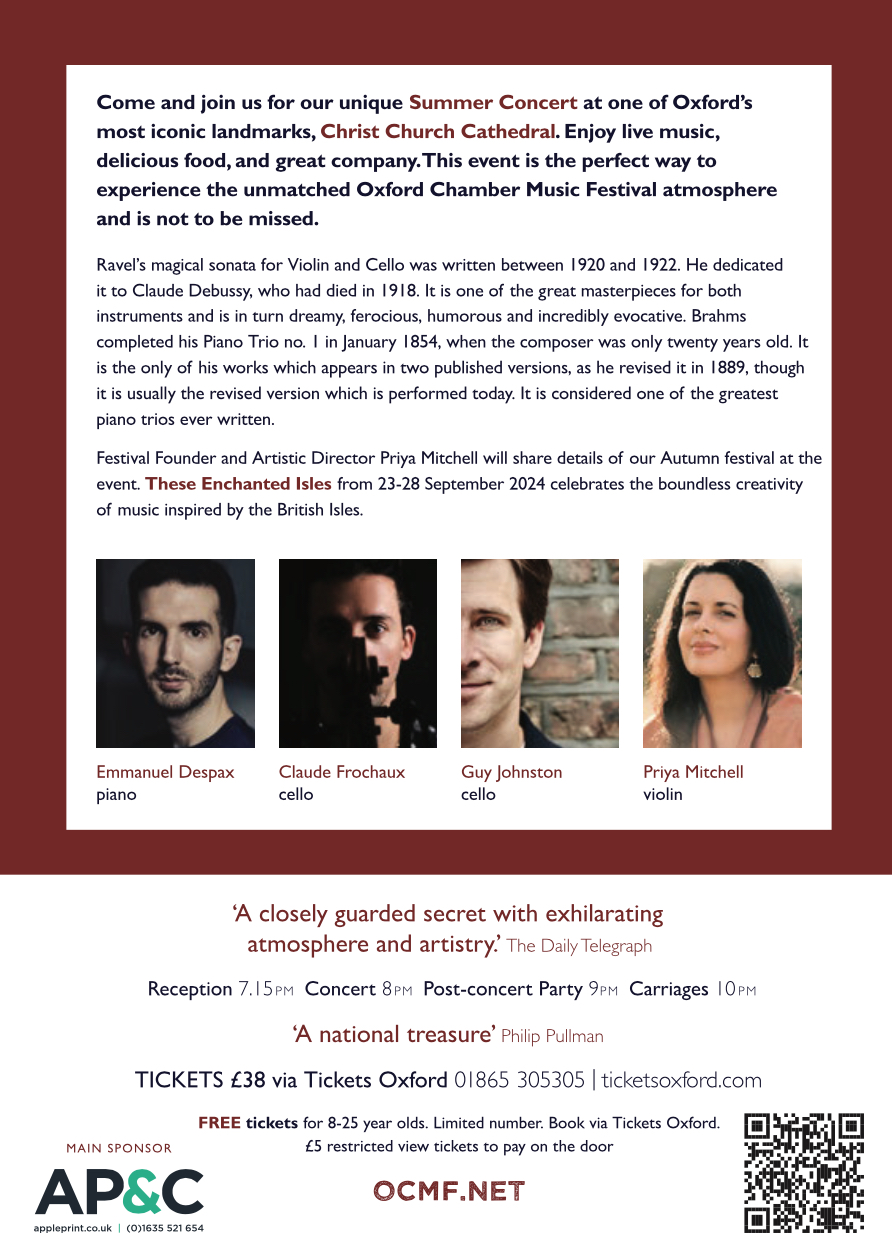 Come and join us for our unique Summer Concert at one of Oxford's most iconic landmarks, Christ Church Cathedral. Enjoy live music, delicious food, and great company. This event is the perfect way to experience the unmatched Oxford Chamber Music Festival atmosphere and is not to be missed.

Ravel's magical sonata for Violin and Cello was written between 1920 and 1922. He dedicated it to Claude Debussy, who had died in 1918. It is one of the great masterpieces for both instruments and is in turn dreamy, ferocious, humorous and incredibly evocative. Brahms completed his Piano Trio no. 1 in January 1854, when the composer was only twenty years old. It is the only of his works which appears in two published versions, as he revised it in 1889, though it is usually the revised version which is performed today. It is considered one of the greatest piano trios ever written.

Festival Founder and Artistic Director Priya Mitchell will share details of our Autumn festival at the event. These Enchanted Isles from 23-28 September 2024 celebrates the boundless creativity of music inspired by the British Isles.

Emmanuel Despax
piano

Claude Frochaux
cello

Guy Johnston
cello

Priya Mitchell
violin

'A closely guarded secret with exhilarating atmosphere and artistry.' The Daily Telegraph

Reception 7.15PM Concert 8PM Post-concert Party 9PM Carriages 10PM

'A national treasure' Philip Pullman

TICKETS £38 via Tickets Oxford 01865 305305 | ticketsoxford.com

FREE tickets for 8-25 year olds. Limited number. Book via Tickets Oxford.
£5 restricted view tickets to pay on the door

MAIN SPONSOR
AP&C
appleprint.co.uk | (0)1635 521 654

OCMF.NET